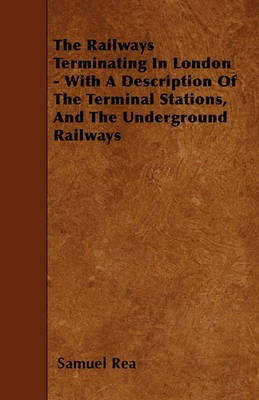 The Railways Terminating In London - With A Description Of The Terminal Stations, And The Underground Railways

Samuel Rea